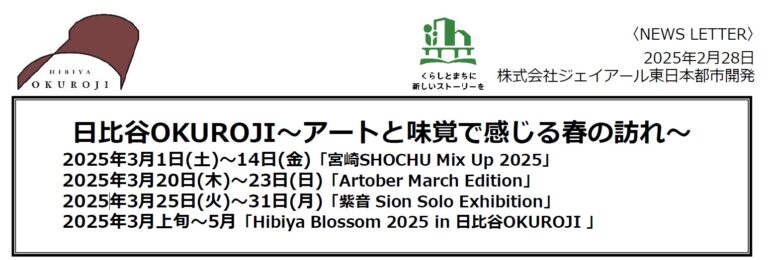 HIBIYA
OKUROJI

くらしとまちに
新しいストーリーを

〈NEWS LETTER〉
2025年2月28日
株式会社ジェイアール東日本都市開発

日比谷OKUROJI～アートと味覚で感じる春の訪れ～
2025年3月1日(土)～14日(金)「宮崎SHOCHU Mix Up 2025」
2025年3月20日(木)～23日(日)「Artober March Edition」
2025年3月25日(火)～31日(月)「紫音 Sion Solo Exhibition」
2025年3月上旬～5月「Hibiya Blossom 2025 in 日比谷OKUROJI 」